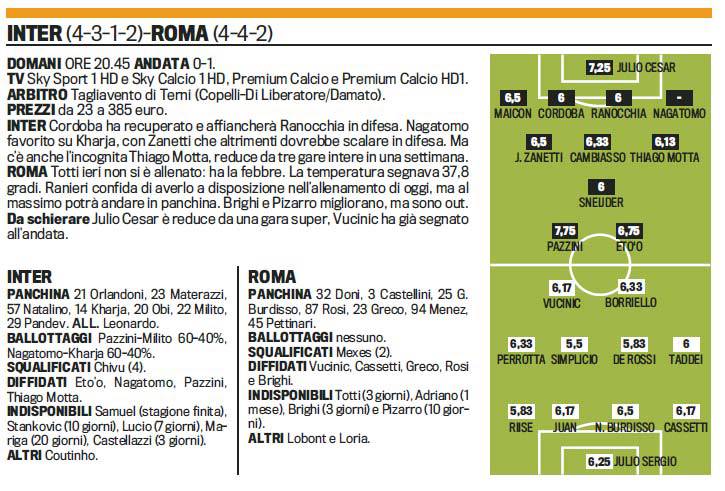 INTER (4-3-1-2)-ROMA (4-4-2)

DOMANI ORE 20.45 ANDATA 0-1.
TV Sky Sport 1 HD e Sky Calcio 1 HD, Premium Calcio e Premium Calcio HD1.
ARBITRO Tagliavento di Terni (Copelli-Di Liberatore/Damato).
PREZZI da 23 a 385 euro.
INTER Cordoba ha recuperato e affiancherà Ranocchia in difesa. Nagatomo favorito su Kharja, con Zanetti che altrimenti dovrebbe scalare in difesa. Ma c'è anche l'incognita Thiago Motta, reduce da tre gare intere in una settimana.
ROMA Totti ieri non si è allenato: ha la febbre. La temperatura segnava 37,8 gradi. Ranieri confida di averlo a disposizione nell'allenamento di oggi, ma al massimo potrà andare in panchina. Brighi e Pizarro migliorano, ma sono out.
Da schierare Julio Cesar è reduce da una gara super, Vucinic ha già segnato all'andata.

INTER
PANCHINA 21 Orlandoni, 23 Materazzi, 57 Natalino, 14 Kharja, 20 Obi, 22 Milito, 29 Pandev. ALL. Leonardo.
BALLOTTAGGI Pazzini-Milito 60-40%, Nagatomo-Kharja 60-40%.
SQUALIFICATI Chivu (4).
DIFFIDATI Eto'o, Nagatomo, Pazzini, Thiago Motta.
INDISPONIBILI Samuel (stagione finita), Stankovic (10 giorni), Lucio (7 giorni), Mariga (20 giorni), Castellazzi (3 giorni).
ALTRI Coutinho.

ROMA
PANCHINA 32 Doni, 3 Castellini, 25 G. Burdisso, 87 Rosi, 23 Greco, 94 Menez, 45 Pettinari.
BALLOTTAGGI nessuno.
SQUALIFICATI Mexes (2).
DIFFIDATI Vucinic, Cassetti, Greco, Rosi e Brighi.
INDISPONIBILI Totti (3 giorni), Adriano (1 mese), Brighi (3 giorni) e Pizarro (10 giorni).
ALTRI Lobont e Loria.

7,25 JULIO CESAR
6,5 MAICON 6 CORDOBA 6 RANOCCHIA - NAGATOMO
6,5 J. ZANETTI 6,33 CAMBIASSO 6,13 THIAGO MOTTA
6 SNEIJDER
7,75 PAZZINI 6,75 ETO'O
6,17 VUCINIC 6,33 BORRIELLO
6,33 PERROTTA 5,5 SIMPLICIO 5,83 DE ROSSI 6 TADDEI
5,83 RIISE 6,17 JUAN 6,5 N. BURDISSO 6,17 CASSETTI
6,25 JULIO SERGIO